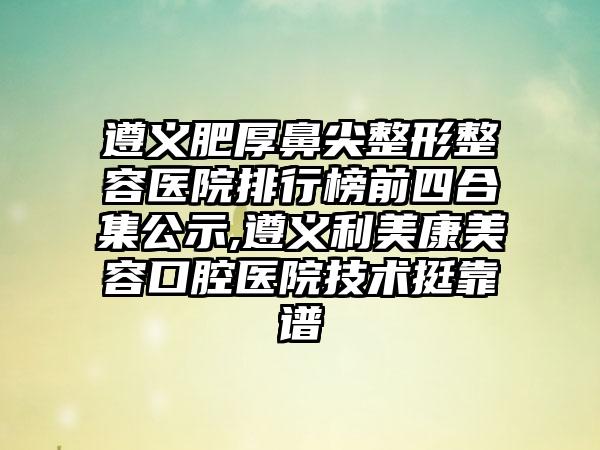 遵义肥厚鼻尖整形整容医院排行榜前四合集公示,遵义利美康美容口腔医院技术挺靠谱